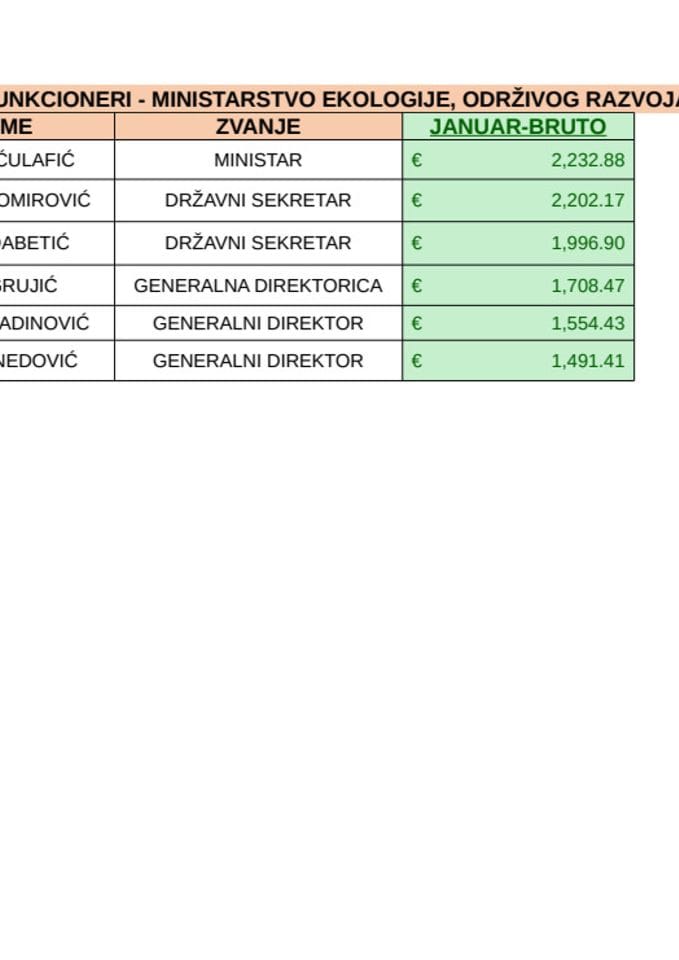 UNKCIONERI - MINISTARSTVO EKOLOGIJE, ODRŽIVOG RAZVOJA

| ME | ZVANJE | JANUAR-BRUTO |
|---|---|---|
| ĆULAFIĆ | MINISTAR | € 2,232.88 |
| OMIROVIĆ | DRŽAVNI SEKRETAR | € 2,202.17 |
| DABETIĆ | DRŽAVNI SEKRETAR | € 1,996.90 |
| BRUJIĆ | GENERALNA DIREKTORICA | € 1,708.47 |
| ADINOVIĆ | GENERALNI DIREKTOR | € 1,554.43 |
| NEDOVIĆ | GENERALNI DIREKTOR | € 1,491.41 |